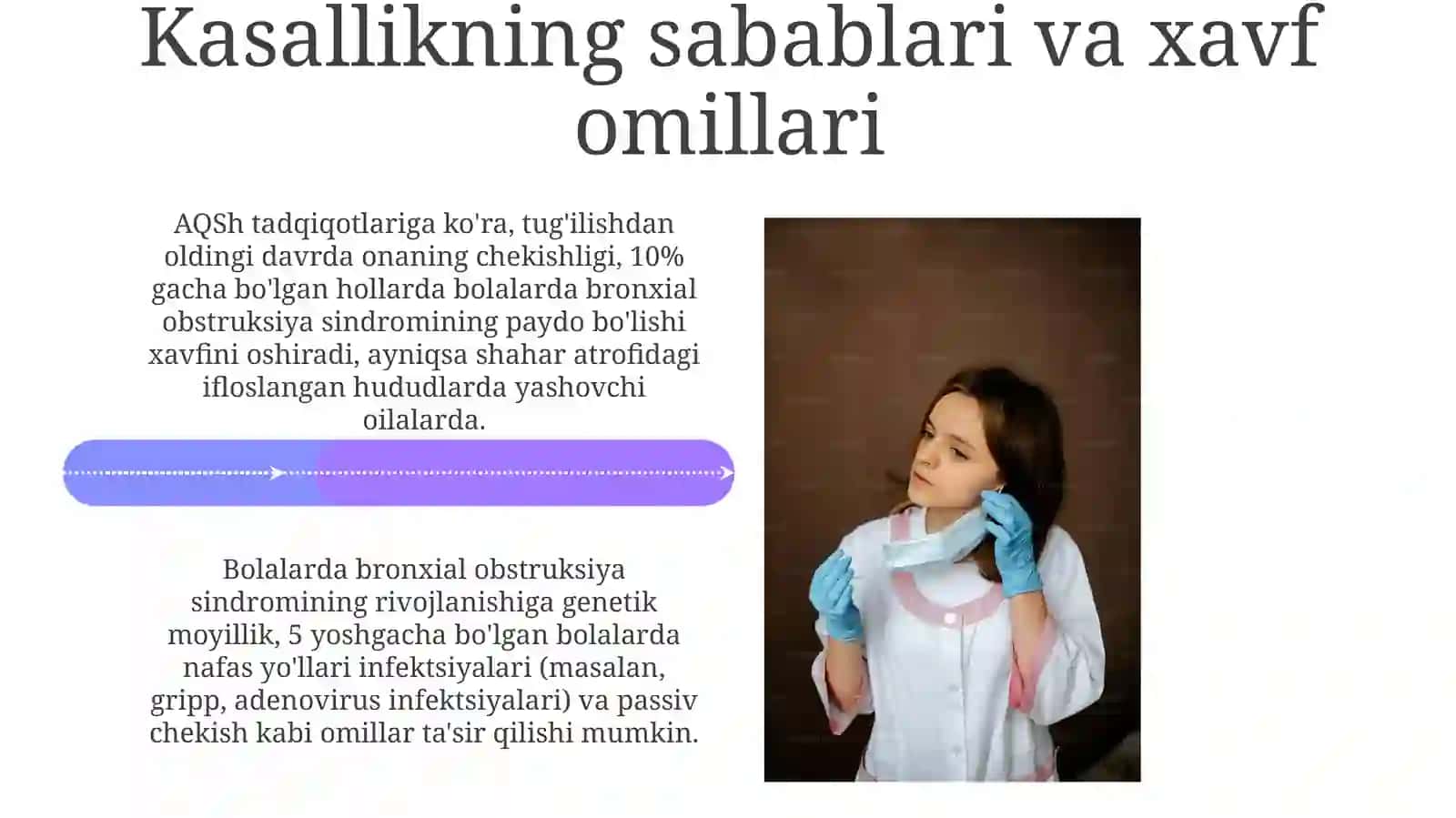 Kasallikning sabablari va xavf omillari

AQSh tadqiqotlariga ko'ra, tug'ilishdan oldingi davrda onaning chekishligi, 10% gacha bo'lgan hollarda bolalarda bronxial obstruksiya sindromining paydo bo'lishi xavfini oshiradi, ayniqsa shahar atrofidagi ifloslangan hududlarda yashovchi oilalarda.

Bolalarda bronxial obstruksiya sindromining rivojlanishiga genetik moyillik, 5 yoshgacha bo'lgan bolalarda nafas yo'llari infektsiyalari (masalan, gripp, adenovirus infektsiyalari) va passiv chekish kabi omillar ta'sir qilishi mumkin.